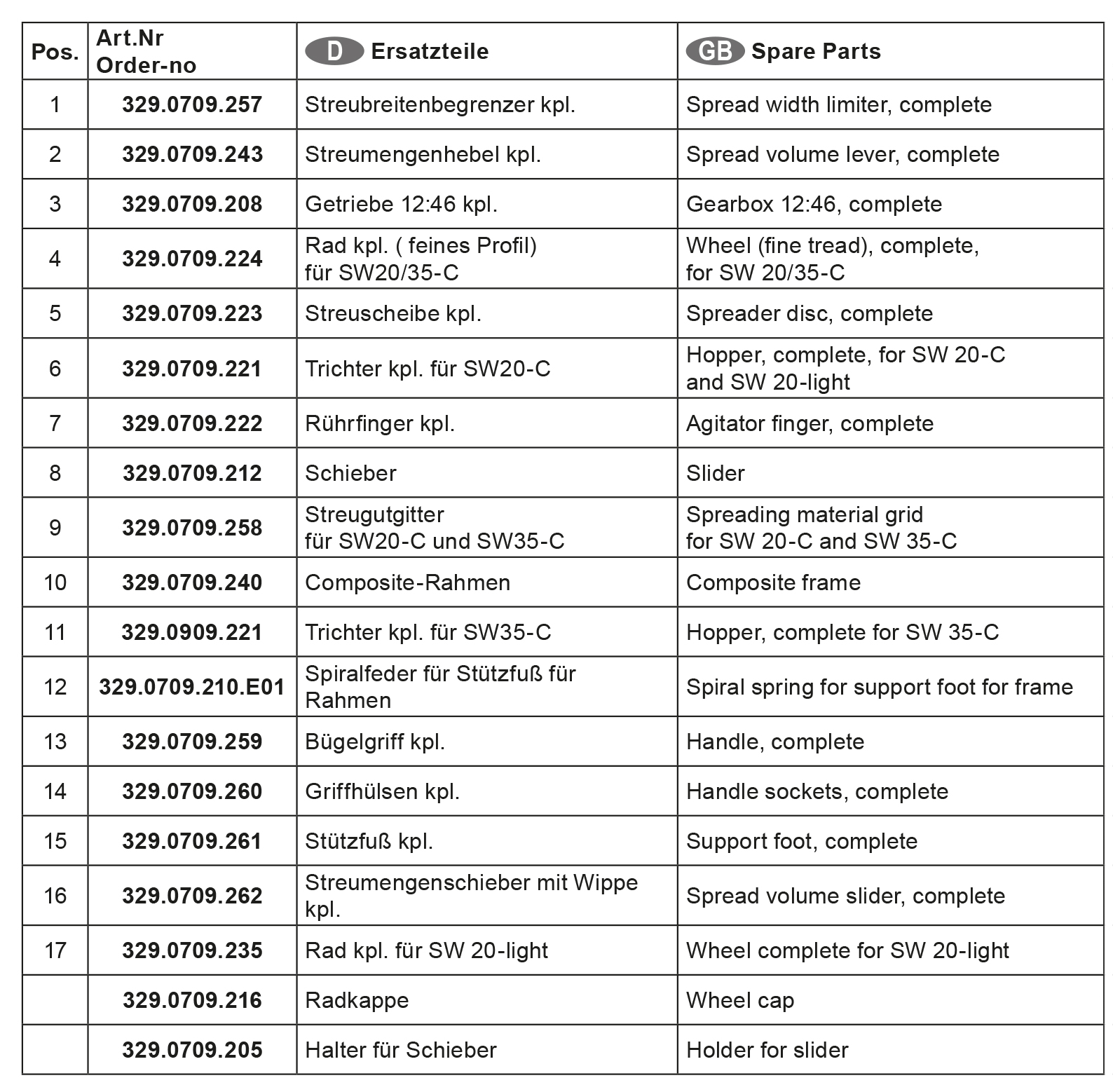 | Pos. | Art.Nr Order-no | D Ersatzteile | GB Spare Parts |
|---|---|---|---|
| 1 | 329.0709.257 | Streubreitenbegrenzer kpl. | Spread width limiter, complete |
| 2 | 329.0709.243 | Streumengenhebel kpl. | Spread volume lever, complete |
| 3 | 329.0709.208 | Getriebe 12:46 kpl. | Gearbox 12:46, complete |
| 4 | 329.0709.224 | Rad kpl. ( feines Profil) für SW20/35-C | Wheel (fine tread), complete, for SW 20/35-C |
| 5 | 329.0709.223 | Streuscheibe kpl. | Spreader disc, complete |
| 6 | 329.0709.221 | Trichter kpl. für SW20-C | Hopper, complete, for SW 20-C and SW 20-light |
| 7 | 329.0709.222 | Rührfinger kpl. | Agitator finger, complete |
| 8 | 329.0709.212 | Schieber | Slider |
| 9 | 329.0709.258 | Streugutgitter für SW20-C und SW35-C | Spreading material grid for SW 20-C and SW 35-C |
| 10 | 329.0709.240 | Composite-Rahmen | Composite frame |
| 11 | 329.0909.221 | Trichter kpl. für SW35-C | Hopper, complete for SW 35-C |
| 12 | 329.0709.210.E01 | Spiralfeder für Stützfuß für Rahmen | Spiral spring for support foot for frame |
| 13 | 329.0709.259 | Bügelgriff kpl. | Handle, complete |
| 14 | 329.0709.260 | Griffhülsen kpl. | Handle sockets, complete |
| 15 | 329.0709.261 | Stützfuß kpl. | Support foot, complete |
| 16 | 329.0709.262 | Streumengenschieber mit Wippe kpl. | Spread volume slider, complete |
| 17 | 329.0709.235 | Rad kpl. für SW 20-light | Wheel complete for SW 20-light |
|  | 329.0709.216 | Radkappe | Wheel cap |
|  | 329.0709.205 | Halter für Schieber | Holder for slider |